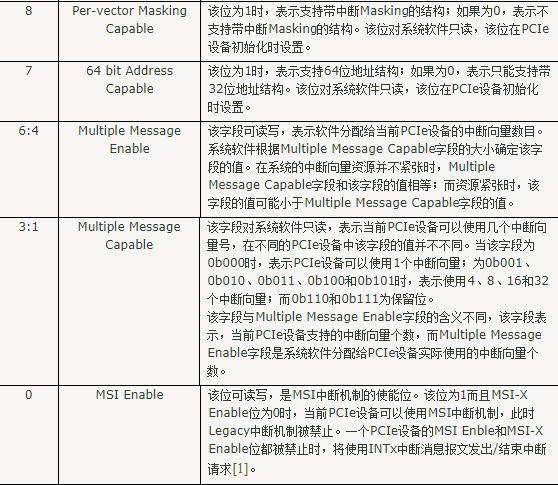 | 8 | Per-vector Masking Capable | 该位为1时，表示支持带中断Masking的结构；如果为0，表示不支持带中断Masking的结构。该位对系统软件只读，该位在PCIe设备初始化时设置。 |
|---|---|---|
| 7 | 64 bit Address Capable | 该位为1时，表示支持64位地址结构；如果为0，表示只能支持带32位地址结构。该位对系统软件只读，该位在PCIe设备初始化时设置。 |
| 6:4 | Multiple Message Enable | 该字段可读写，表示软件分配给当前PCIe设备的中断向量数目。系统软件根据Multiple Message Capable字段的大小确定该字段的值。在系统的中断向量资源并不紧张时，Multiple Message Capable字段和该字段的值相等；而资源紧张时，该字段的值可能小于Multiple Message Capable字段的值。 |
| 3:1 | Multiple Message Capable | 该字段对系统软件只读，表示当前PCIe设备可以使用几个中断向量号，在不同的PCIe设备中该字段的值并不不同。当该字段为0b000时，表示PCIe设备可以使用1个中断向量；为0b001、0b010、0b011、0b100和0b101时，表示使用4、8、16和32个中断向量；而0b110和0b111为保留位。该字段与Multiple Message Enable字段的含义不同，该字段表示，当前PCIe设备支持的中断向量个数，而Multiple Message Enable字段是系统软件分配给PCIe设备实际使用的中断向量个数。 |
| 0 | MSI Enable | 该位可读写，是MSI中断机制的使能位。该位为1而且MSI-X Enable位为0时，当前PCIe设备可以使用MSI中断机制，此时Legacy中断机制被禁止。一个PCIe设备的MSI Enble和MSI-X Enable位都被禁止时，将使用INTx中断消息报文发出/结束中断请求[1]。 |